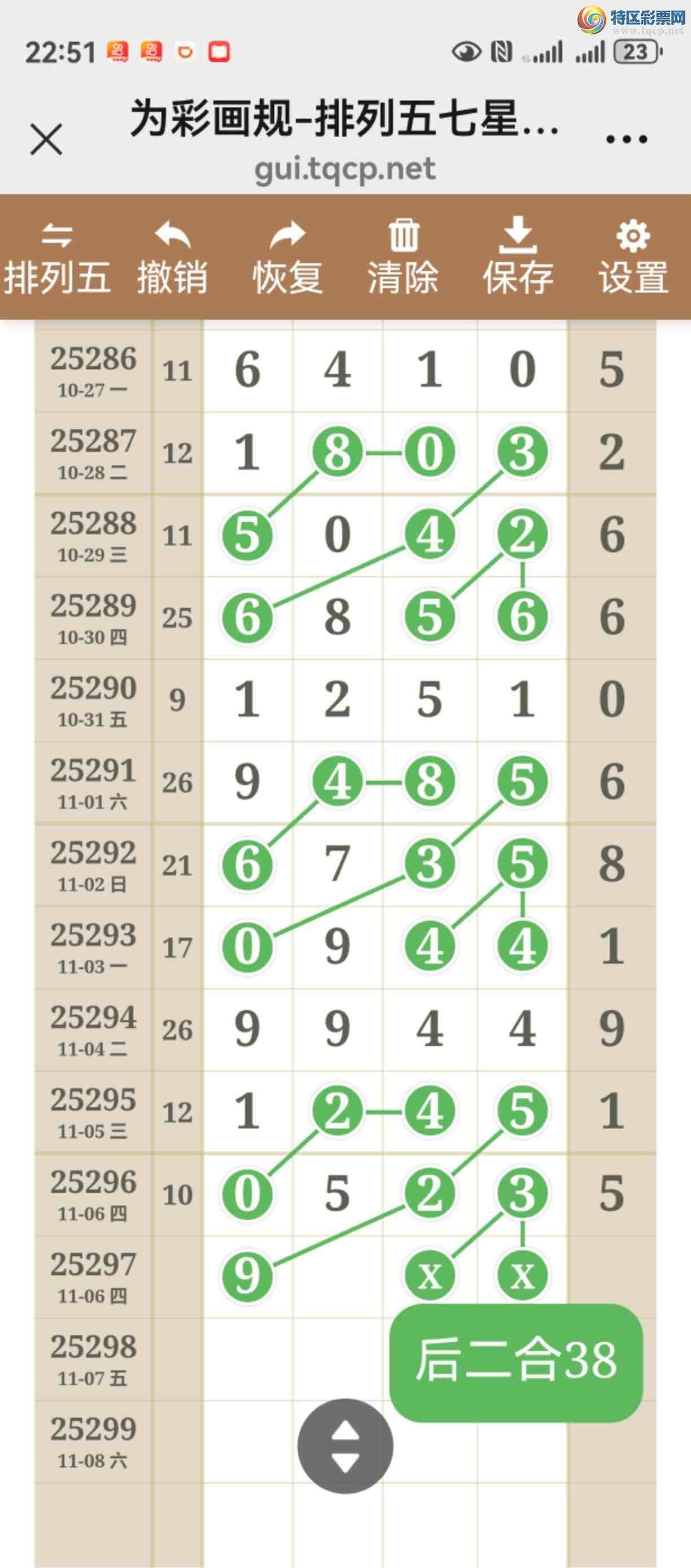 特区彩票网
www.tqcp.net

22:51

23

为彩画规-排列五七星...
gui.tqcp.net

排列五 撤销 恢复 清除 保存 设置

| | | | | | | |
|---|---|---|---|---|---|---|
| 25286 10-27 一 | 11 | 6 | 4 | 1 | 0 | 5 |
| 25287 10-28 二 | 12 | 1 | 8 | 0 | 3 | 2 |
| 25288 10-29 三 | 11 | 5 | 0 | 4 | 2 | 6 |
| 25289 10-30 四 | 25 | 6 | 8 | 5 | 6 | 6 |
| 25290 10-31 五 | 9 | 1 | 2 | 5 | 1 | 0 |
| 25291 11-01 六 | 26 | 9 | 4 | 8 | 5 | 6 |
| 25292 11-02 日 | 21 | 6 | 7 | 3 | 5 | 8 |
| 25293 11-03 一 | 17 | 0 | 9 | 4 | 4 | 1 |
| 25294 11-04 二 | 26 | 9 | 9 | 4 | 4 | 9 |
| 25295 11-05 三 | 12 | 1 | 2 | 4 | 5 | 1 |
| 25296 11-06 四 | 10 | 0 | 5 | 2 | 3 | 5 |
| 25297 11-06 四 | | 9 | | x | x | |
| 25298 11-07 五 | | | | | | |
| 25299 11-08 六 | | | | | | |

后二合38